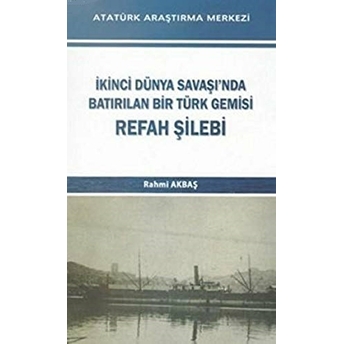 ATATÜRK ARAŞTIRMA MERKEZİ

İKİNCİ DÜNYA SAVAŞI'NDA BATIRILAN BİR TÜRK GEMİSİ
REFAH ŞİLEBİ

Rahmi AKBAŞ